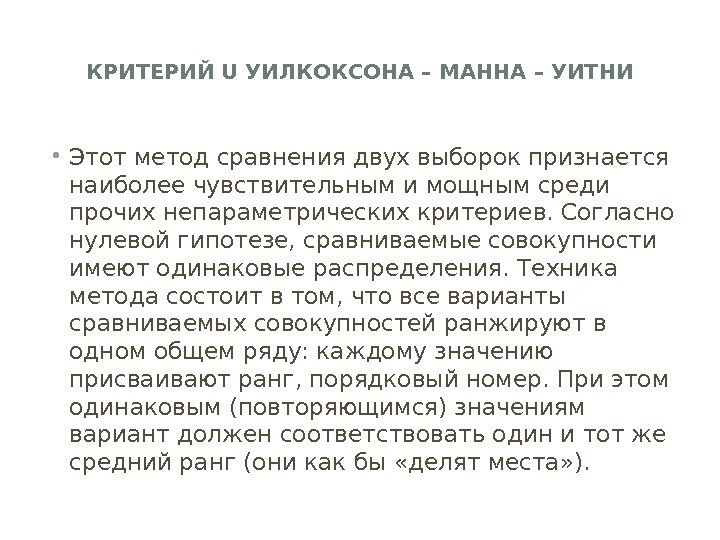 КРИТЕРИЙ U УИЛКОКСОНА – МАННА – УИТНИ

• Этот метод сравнения двух выборок признается наиболее чувствительным и мощным среди прочих непараметрических критериев. Согласно нулевой гипотезе, сравниваемые совокупности имеют одинаковые распределения. Техника метода состоит в том, что все варианты сравниваемых совокупностей ранжируют в одном общем ряду: каждому значению присваивают ранг, порядковый номер. При этом одинаковым (повторяющимся) значениям вариант должен соответствовать один и тот же средний ранг (они как бы «делят места»).